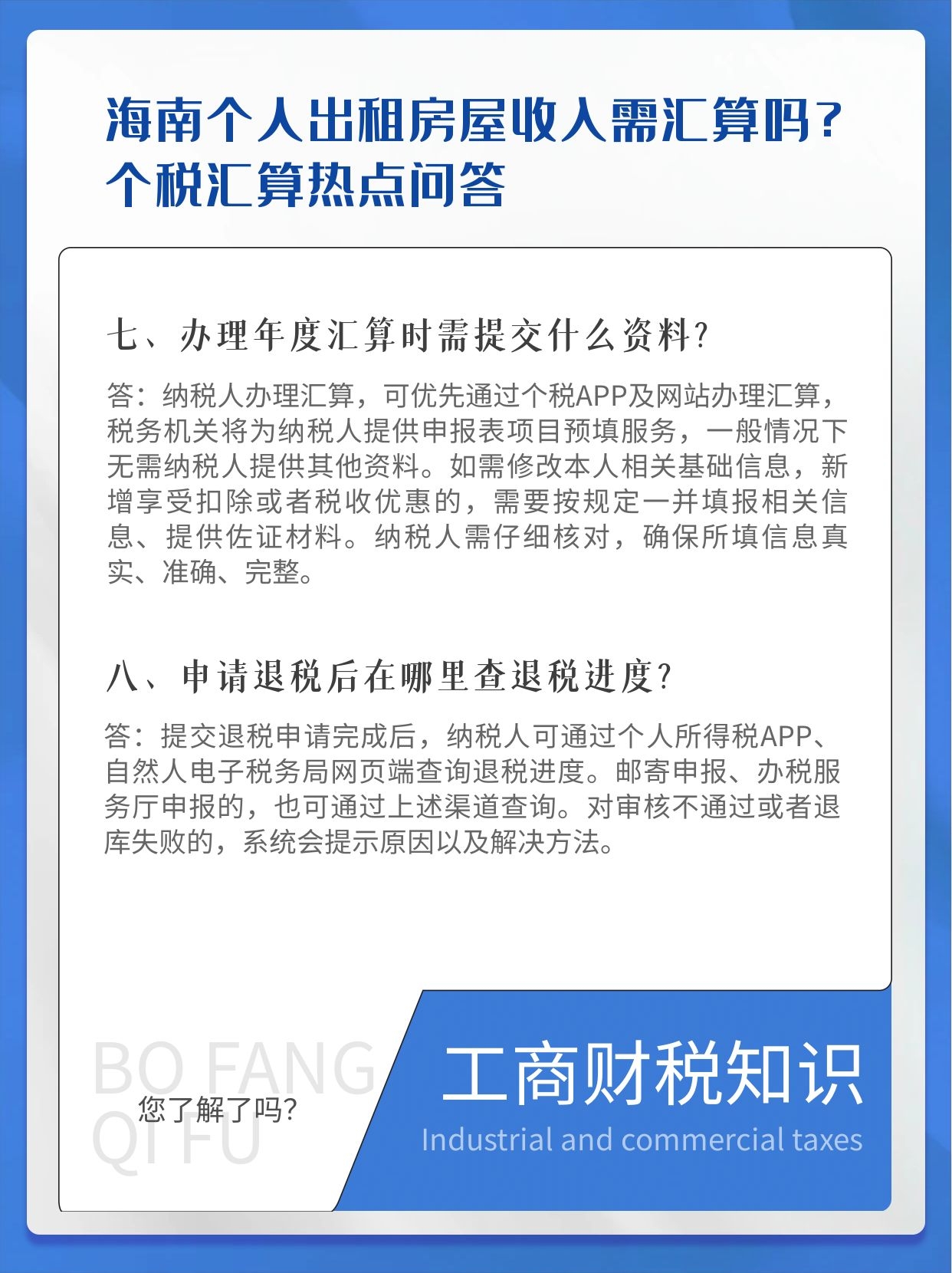 海南个人出租房屋收入需汇算吗？
个税汇算热点问答

七、办理年度汇算时需提交什么资料？

答：纳税人办理汇算，可优先通过个税APP及网站办理汇算，税务机关将为纳税人提供申报表项目预填服务，一般情况下无需纳税人提供其他资料。如需修改本人相关基础信息，新增享受扣除或者税收优惠的，需要按规定一并填报相关信息、提供佐证材料。纳税人需仔细核对，确保所填信息真实、准确、完整。

八、申请退税后在哪里查退税进度？

答：提交退税申请完成后，纳税人可通过个人所得税APP、自然人电子税务局网页端查询退税进度。邮寄申报、办税服务厅申报的，也可通过上述渠道查询。对审核不通过或者退库失败的，系统会提示原因以及解决方法。

BO FANG
QI FU
您了解了吗？

工商财税知识
Industrial and commercial taxes